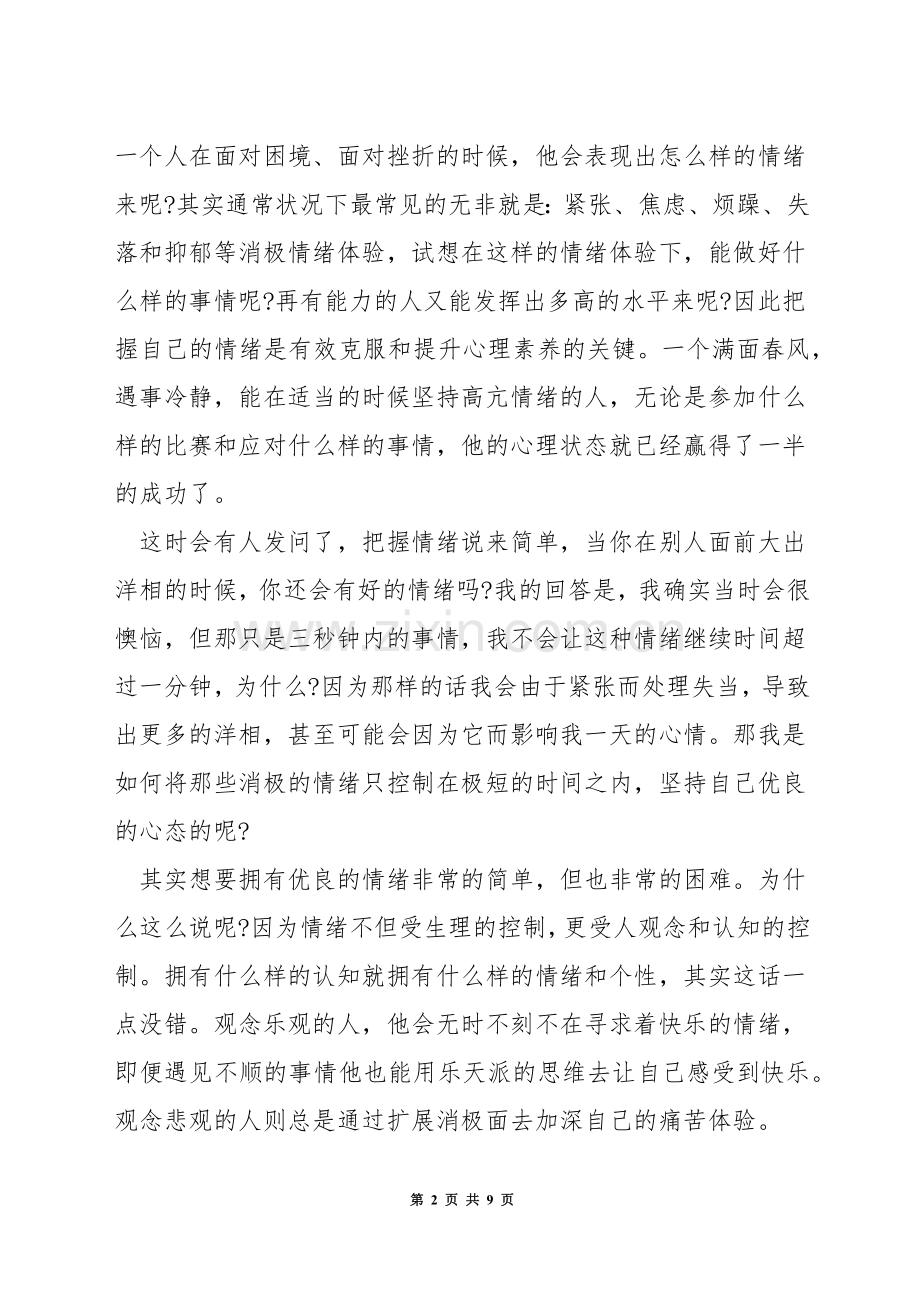 一个人在面对困境、面对挫折的时候，他会表现出怎么样的情绪来呢?其实通常状况下最常见的无非就是：紧张、焦虑、烦躁、失落和抑郁等消极情绪体验，试想在这样的情绪体验下，能做好什么样的事情呢?再有能力的人又能发挥出多高的水平来呢?因此把握自己的情绪是有效克服和提升心理素养的关键。一个满面春风，遇事冷静，能在适当的时候坚持高亢情绪的人，无论是参加什么样的比赛和应对什么样的事情，他的心理状态就已经赢得了一半的成功了。

这时会有人发问了，把握情绪说来简单，当你在别人面前大出洋相的时候，你还会有好的情绪吗?我的回答是，我确实当时会很懊恼，但那只是三秒钟内的事情，我不会让这种情绪继续时间超过一分钟，为什么?因为那样的话我会由于紧张而处理失当，导致出更多的洋相，甚至可能会因为它而影响我一天的心情。那我是如何将那些消极的情绪只控制在极短的时间之内，坚持自己优良的心态的呢?

其实想要拥有优良的情绪非常的简单，但也非常的困难。为什么这么说呢?因为情绪不但受生理的控制，更受人观念和认知的控制。拥有什么样的认知就拥有什么样的情绪和个性，其实这话一点没错。观念乐观的人，他会无时不刻不在寻求着快乐的情绪，即便遇见不顺的事情他也能用乐天派的思维去让自己感受到快乐。观念悲观的人则总是通过扩展消极面去加深自己的痛苦体验。

第2页 共9页

www.zixin.com.cn